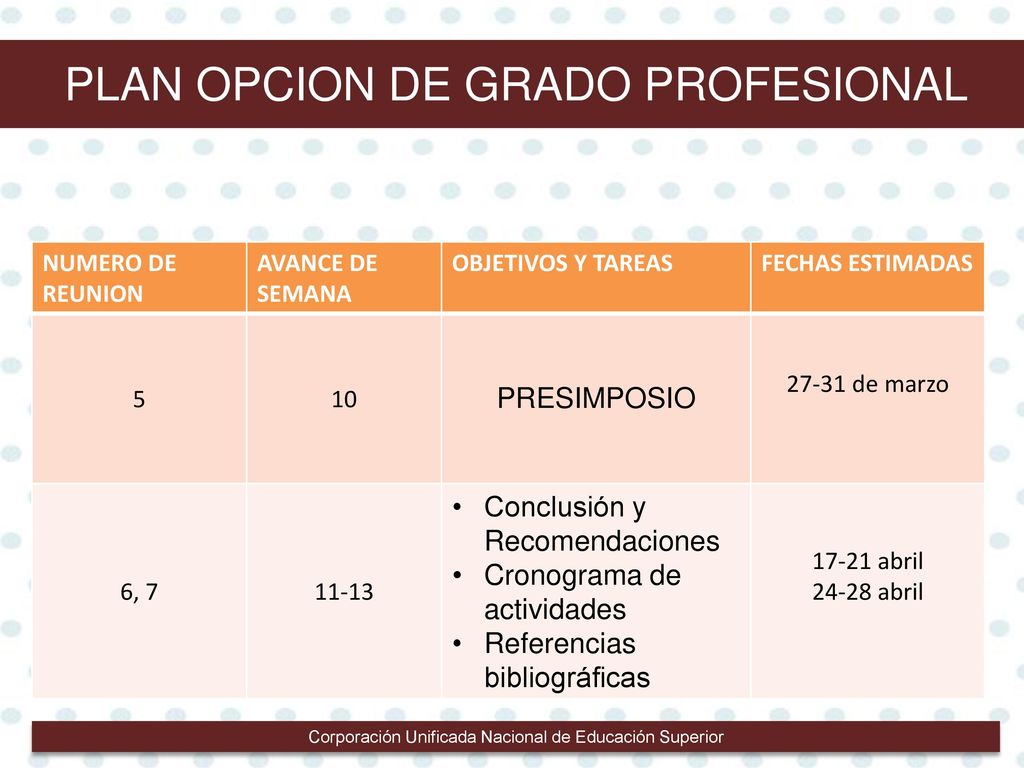 PLAN OPCION DE GRADO PROFESIONAL

| NUMERO DE REUNION | AVANCE DE SEMANA | OBJETIVOS Y TAREAS | FECHAS ESTIMADAS |
|---|---|---|---|
| 5 | 10 | PRESIMPOSIO | 27-31 de marzo |
| 6, 7 | 11-13 | • Conclusión y Recomendaciones • Cronograma de actividades • Referencias bibliográficas | 17-21 abril 24-28 abril |

Corporación Unificada Nacional de Educación Superior